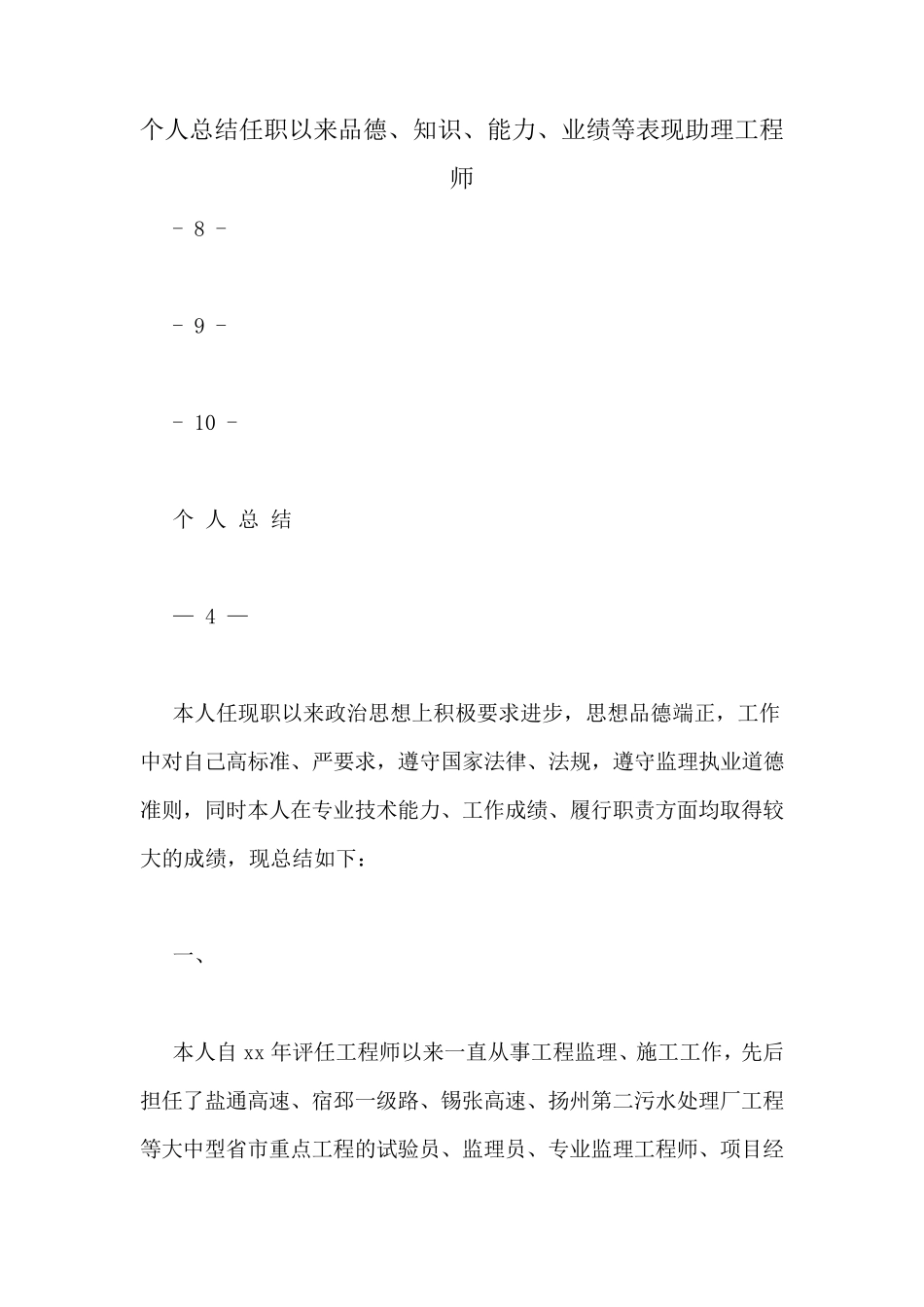 个人总结任职以来品德、知识、能力、业绩等表现助理工程师

- 8 -

- 9 -

- 10 -

个 人 总 结

— 4 —

本人任现职以来政治思想上积极要求进步，思想品德端正，工作中对自己高标准、严要求，遵守国家法律、法规，遵守监理执业道德准则，同时本人在专业技术能力、工作成绩、履行职责方面均取得较大的成绩，现总结如下：

一、

本人自 xx 年评任工程师以来一直从事工程监理、施工工作，先后担任了盐通高速、宿邳一级路、锡张高速、扬州第二污水处理厂工程等大中型省市重点工程的试验员、监理员、专业监理工程师、项目经